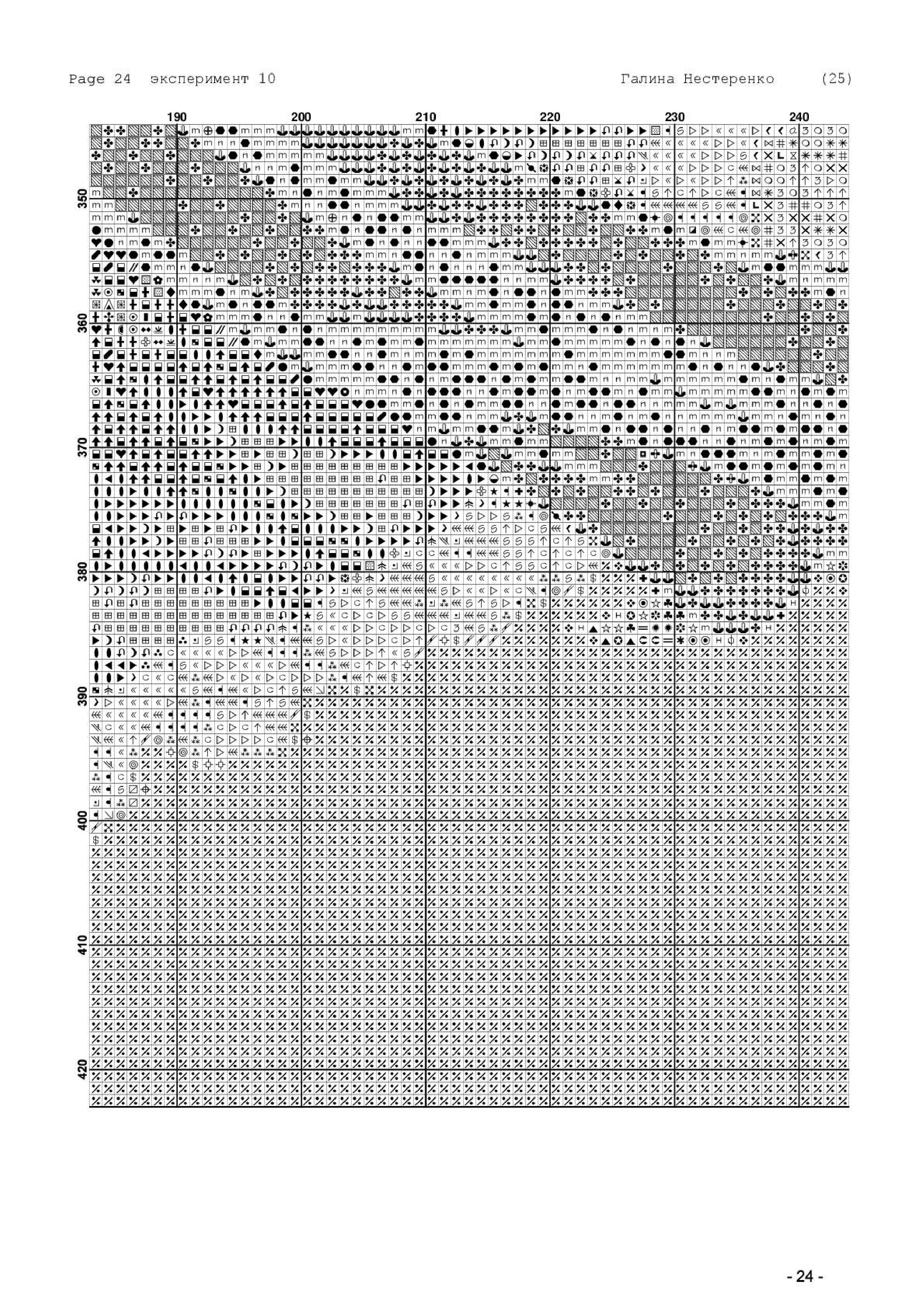 Page 24 эксперимент 10

Галина Нестеренко (25)

190 200 210 220 230 240

350 360 370 380 390 400 410 420

- 24 -